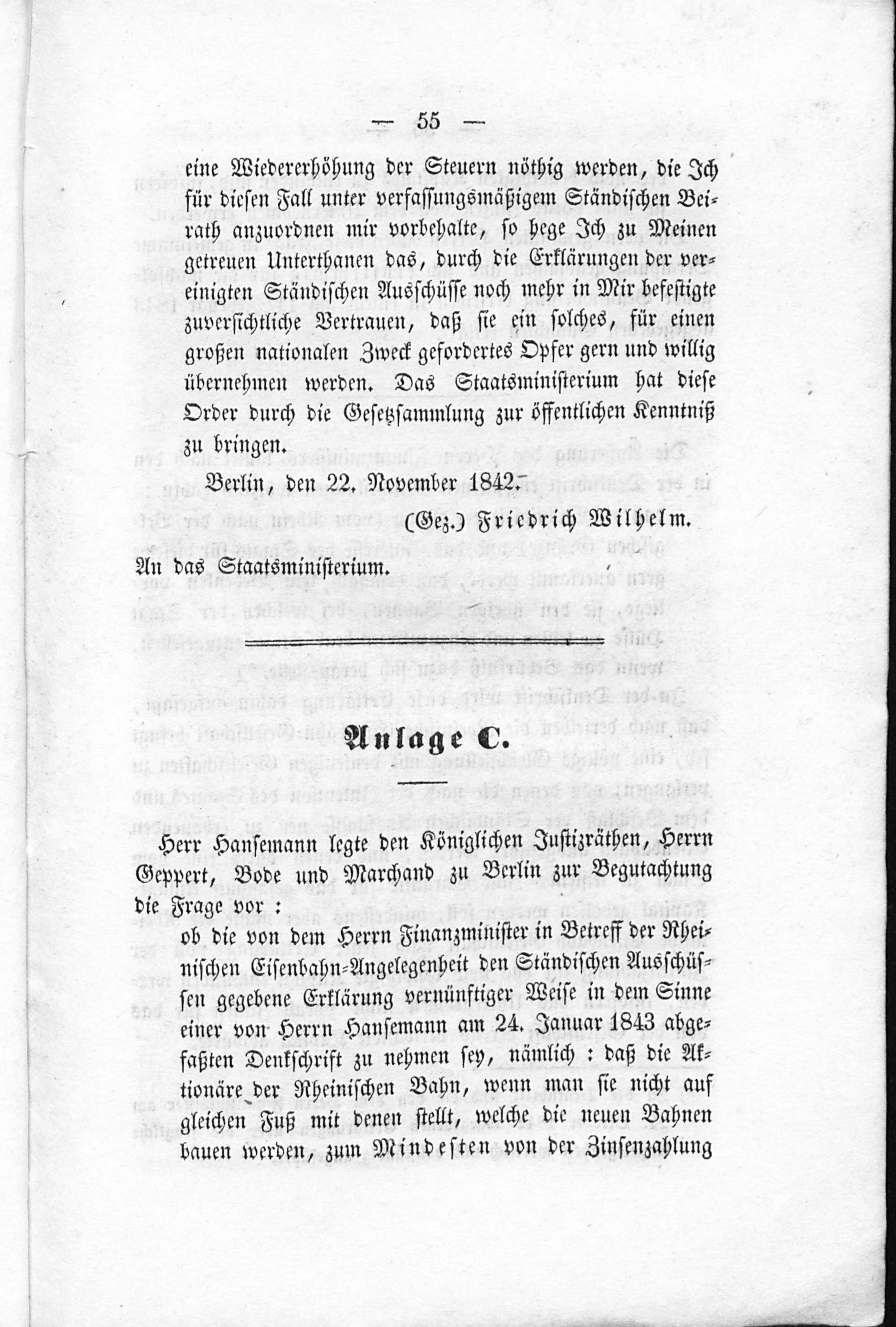 — 55 —

eine Wiedererhöhung der Steuern nöthig werden, die Ich für diesen Fall unter verfassungsmäßigem Ständischen Beirath anzuordnen mir vorbehalte, so hege Ich zu Meinen getreuen Unterthanen das, durch die Erklärungen der vereinigten Ständischen Ausschüsse noch mehr in Mir befestigte zuversichtliche Vertrauen, daß sie ein solches, für einen großen nationalen Zweck gefordertes Opfer gern und willig übernehmen werden. Das Staatsministerium hat diese Order durch die Gesetzsammlung zur öffentlichen Kenntniß zu bringen.

Berlin, den 22. November 1842.

(Gez.) Friedrich Wilhelm.

An das Staatsministerium.

Anlage C.

Herr Hansemann legte den Königlichen Justizräthen, Herrn Geppert, Bode und Marchand zu Berlin zur Begutachtung die Frage vor:

ob die von dem Herrn Finanzminister in Betreff der Rheinischen Eisenbahn-Angelegenheit den Ständischen Ausschüssen gegebene Erklärung vernünftiger Weise in dem Sinne einer von Herrn Hansemann am 24. Januar 1843 abgefaßten Denkschrift zu nehmen sey, nämlich: daß die Aktionäre der Rheinischen Bahn, wenn man sie nicht auf gleichen Fuß mit denen stellt, welche die neuen Bahnen bauen werden, zum Mindesten von der Zinsenzahlung